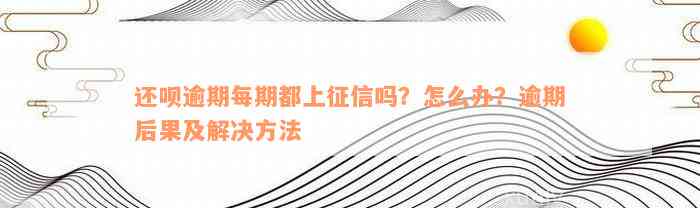 还呗逾期每期都上征信吗？怎么办？逾期后果及解决方法